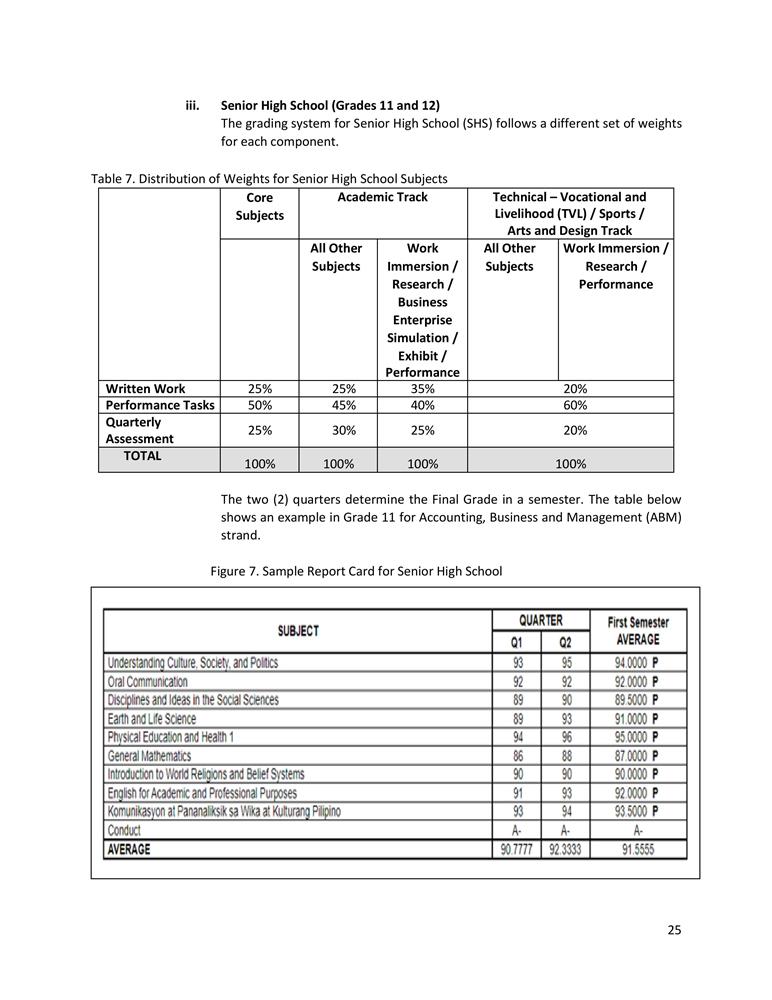 iii. Senior High School (Grades 11 and 12)
The grading system for Senior High School (SHS) follows a different set of weights for each component.

Table 7. Distribution of Weights for Senior High School Subjects

| | Core Subjects | Academic Track | | Technical – Vocational and Livelihood (TVL) / Sports / Arts and Design Track | |
|---|---|---|---|---|---|
| | | All Other Subjects | Work Immersion / Research / Business Enterprise Simulation / Exhibit / Performance | All Other Subjects | Work Immersion / Research / Performance |
| Written Work | 25% | 25% | 35% | 20% | |
| Performance Tasks | 50% | 45% | 40% | 60% | |
| Quarterly Assessment | 25% | 30% | 25% | 20% | |
| TOTAL | 100% | 100% | 100% | 100% | |

The two (2) quarters determine the Final Grade in a semester. The table below shows an example in Grade 11 for Accounting, Business and Management (ABM) strand.

Figure 7. Sample Report Card for Senior High School

| SUBJECT | QUARTER Q1 | QUARTER Q2 | First Semester AVERAGE |
|---|---|---|---|
| Understanding Culture, Society, and Politics | 93 | 95 | 94.0000 P |
| Oral Communication | 92 | 92 | 92.0000 P |
| Disciplines and Ideas in the Social Sciences | 89 | 90 | 89.5000 P |
| Earth and Life Science | 89 | 93 | 91.0000 P |
| Physical Education and Health 1 | 94 | 96 | 95.0000 P |
| General Mathematics | 86 | 88 | 87.0000 P |
| Introduction to World Religions and Belief Systems | 90 | 90 | 90.0000 P |
| English for Academic and Professional Purposes | 91 | 93 | 92.0000 P |
| Komunikasyon at Pananaliksik sa Wika at Kulturang Pilipino | 93 | 94 | 93.5000 P |
| Conduct | A- | A- | A- |
| AVERAGE | 90.7777 | 92.3333 | 91.5555 |

25